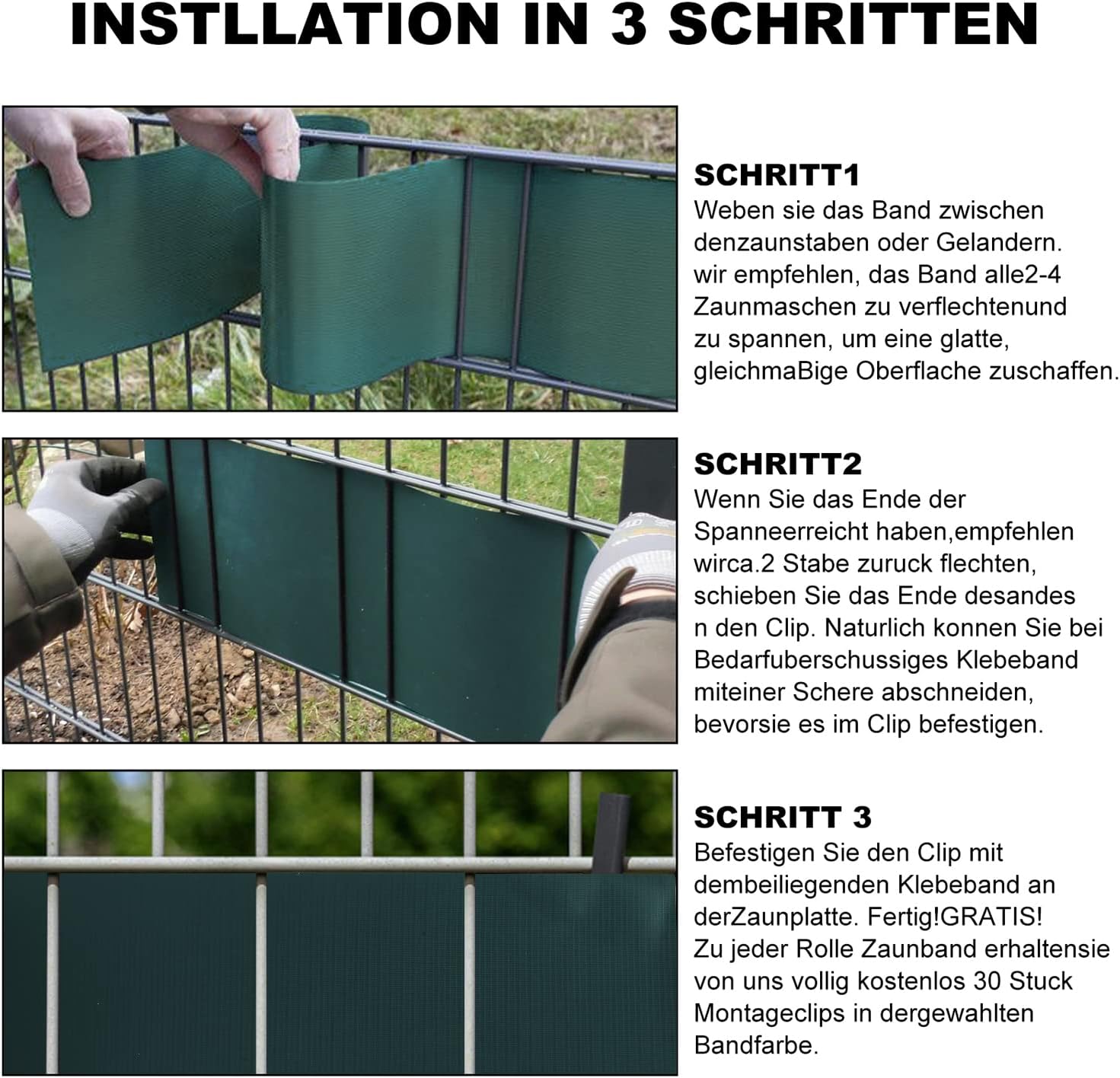 INSTLLATION IN 3 SCHRITTEN

SCHRITT1
Weben sie das Band zwischen denzaunstaben oder Gelandern. wir empfehlen, das Band alle2-4 Zaunmaschen zu verflechtenund zu spannen, um eine glatte, gleichmaBige Oberflache zuschaffen.

SCHRITT2
Wenn Sie das Ende der Spanneerreicht haben,empfehlen wirca.2 Stabe zuruck flechten, schieben Sie das Ende desandes n den Clip. Naturlich konnen Sie bei Bedarfuberschussiges Klebeband miteiner Schere abschneiden, bevorsie es im Clip befestigen.

SCHRITT 3
Befestigen Sie den Clip mit dembeiliegenden Klebeband an derZaunplatte. Fertig!GRATIS! Zu jeder Rolle Zaunband erhaltensie von uns vollig kostenlos 30 Stuck Montageclips in dergewahlten Bandfarbe.